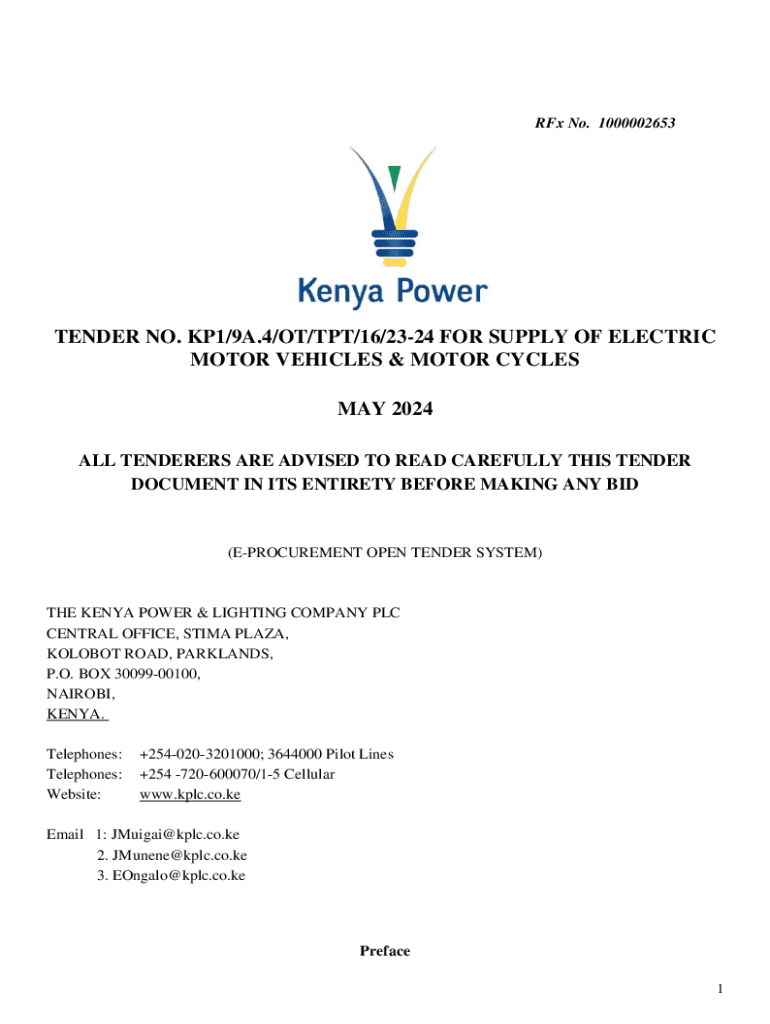 RFx No. 1000002653

Kenya Power

TENDER NO. KP1/9A.4/OT/TPT/16/23-24 FOR SUPPLY OF ELECTRIC MOTOR VEHICLES & MOTOR CYCLES

MAY 2024

ALL TENDERERS ARE ADVISED TO READ CAREFULLY THIS TENDER DOCUMENT IN ITS ENTIRETY BEFORE MAKING ANY BID

(E-PROCUREMENT OPEN TENDER SYSTEM)

THE KENYA POWER & LIGHTING COMPANY PLC
CENTRAL OFFICE, STIMA PLAZA,
KOLOBOT ROAD, PARKLANDS,
P.O. BOX 30099-00100,
NAIROBI,
KENYA.

Telephones: +254-020-3201000; 3644000 Pilot Lines
Telephones: +254 -720-600070/1-5 Cellular
Website: www.kplc.co.ke

Email 1: JMuigai@kplc.co.ke
2. JMunene@kplc.co.ke
3. EOngalo@kplc.co.ke

Preface

1